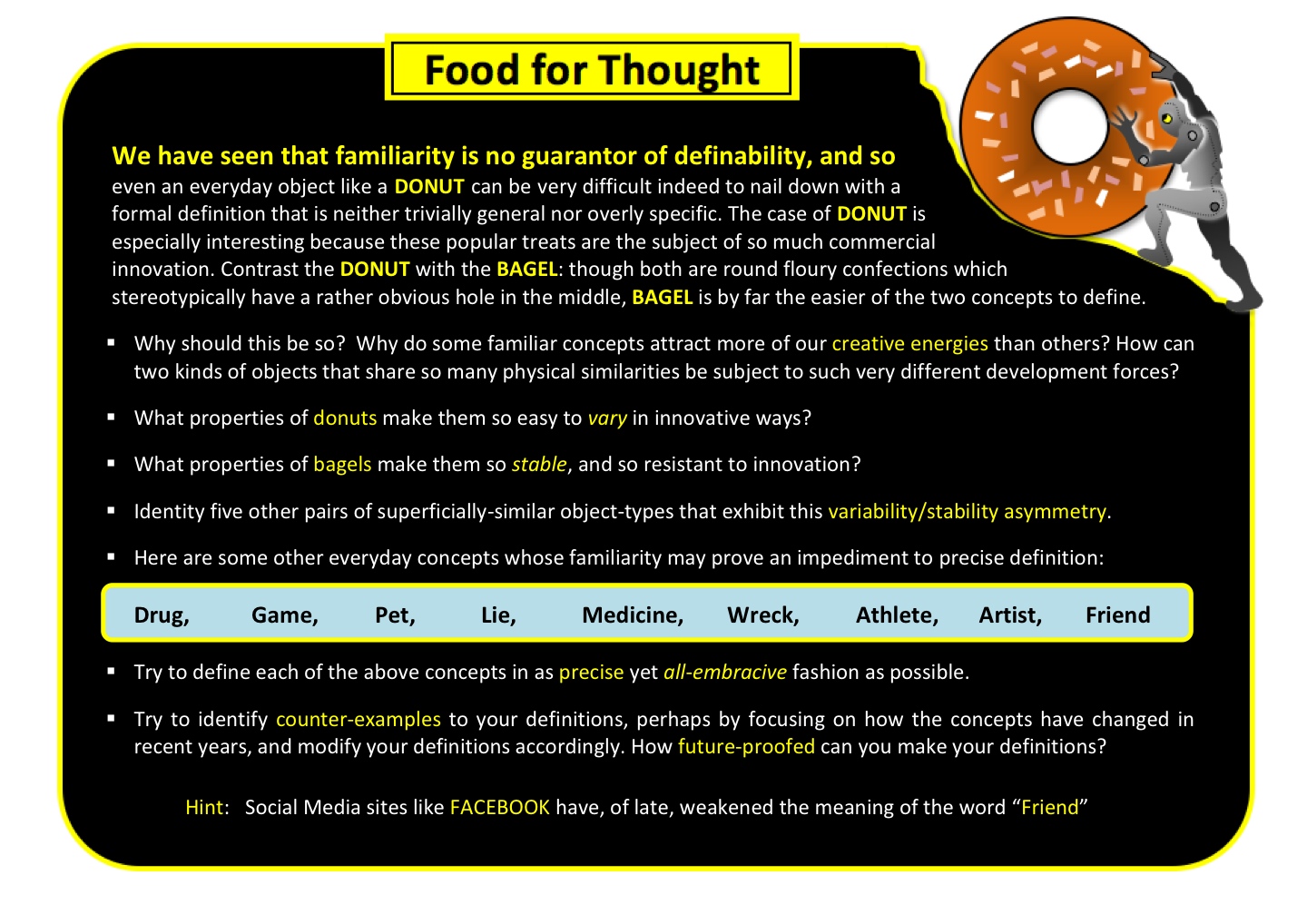 Food for Thought

We have seen that familiarity is no guarantor of definability, and so even an everyday object like a DONUT can be very difficult indeed to nail down with a formal definition that is neither trivially general nor overly specific. The case of DONUT is especially interesting because these popular treats are the subject of so much commercial innovation. Contrast the DONUT with the BAGEL: though both are round floury confections which stereotypically have a rather obvious hole in the middle, BAGEL is by far the easier of the two concepts to define.

▪ Why should this be so? Why do some familiar concepts attract more of our creative energies than others? How can two kinds of objects that share so many physical similarities be subject to such very different development forces?

▪ What properties of donuts make them so easy to vary in innovative ways?

▪ What properties of bagels make them so stable, and so resistant to innovation?

▪ Identity five other pairs of superficially-similar object-types that exhibit this variability/stability asymmetry.

▪ Here are some other everyday concepts whose familiarity may prove an impediment to precise definition:

Drug, Game, Pet, Lie, Medicine, Wreck, Athlete, Artist, Friend

▪ Try to define each of the above concepts in as precise yet all-embracive fashion as possible.

▪ Try to identify counter-examples to your definitions, perhaps by focusing on how the concepts have changed in recent years, and modify your definitions accordingly. How future-proofed can you make your definitions?

Hint: Social Media sites like FACEBOOK have, of late, weakened the meaning of the word “Friend”